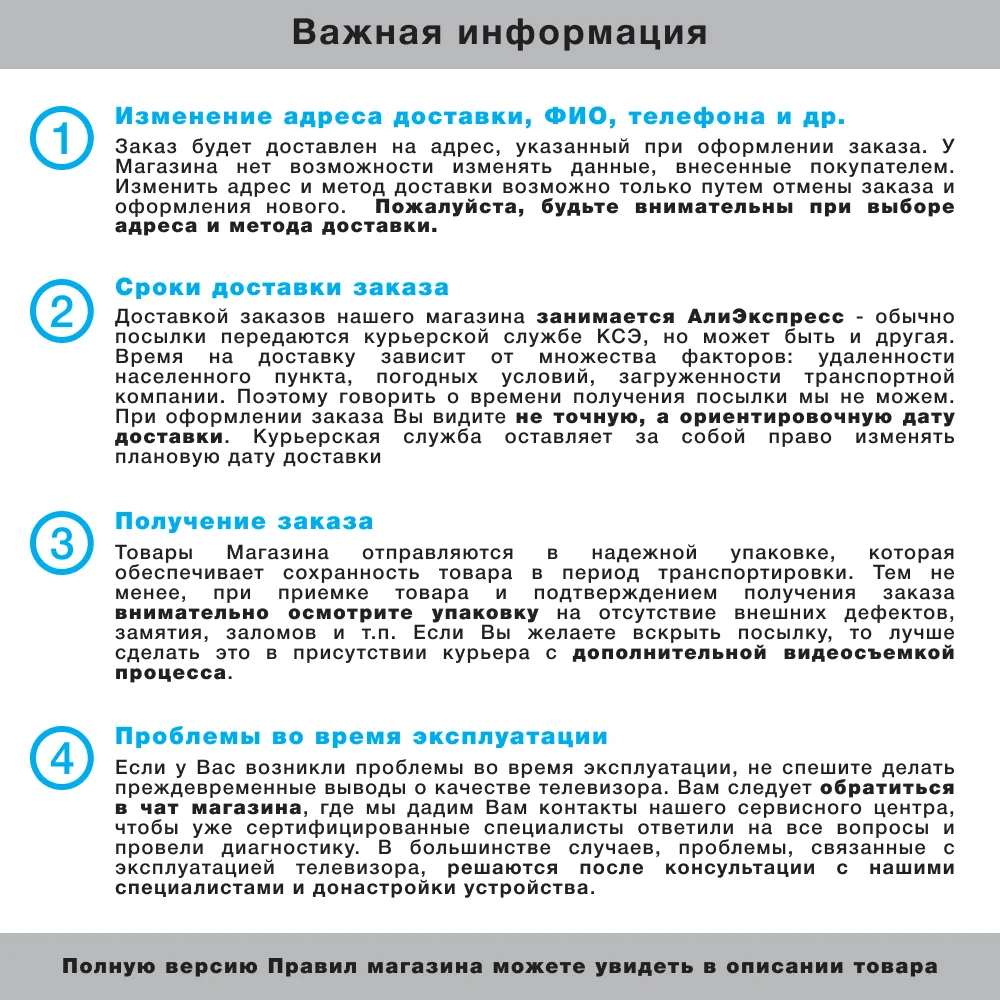 Важная информация

1

Изменение адреса доставки, ФИО, телефона и др.

Заказ будет доставлен на адрес, указанный при оформлении заказа. У Магазина нет возможности изменять данные, внесенные покупателем. Изменить адрес и метод доставки возможно только путем отмены заказа и оформления нового. Пожалуйста, будьте внимательны при выборе адреса и метода доставки.

2

Сроки доставки заказа

Доставкой заказов нашего магазина занимается АлиЭкспресс - обычно посылки передаются курьерской службе КСЭ, но может быть и другая. Время на доставку зависит от множества факторов: удаленности населенного пункта, погодных условий, загруженности транспортной компании. Поэтому говорить о времени получения посылки мы не можем. При оформлении заказа Вы видите не точную, а ориентировочную дату доставки. Курьерская служба оставляет за собой право изменять плановую дату доставки

3

Получение заказа

Товары Магазина отправляются в надежной упаковке, которая обеспечивает сохранность товара в период транспортировки. Тем не менее, при приемке товара и подтверждением получения заказа внимательно осмотрите упаковку на отсутствие внешних дефектов, замятия, заломов и т.п. Если Вы желаете вскрыть посылку, то лучше сделать это в присутствии курьера с дополнительной видеосъемкой процесса.

4

Проблемы во время эксплуатации

Если у Вас возникли проблемы во время эксплуатации, не спешите делать преждевременные выводы о качестве телевизора. Вам следует обратиться в чат магазина, где мы дадим Вам контакты нашего сервисного центра, чтобы уже сертифицированные специалисты ответили на все вопросы и провели диагностику. В большинстве случаев, проблемы, связанные с эксплуатацией телевизора, решаются после консультации с нашими специалистами и донастройки устройства.

Полную версию Правил магазина можете увидеть в описании товара